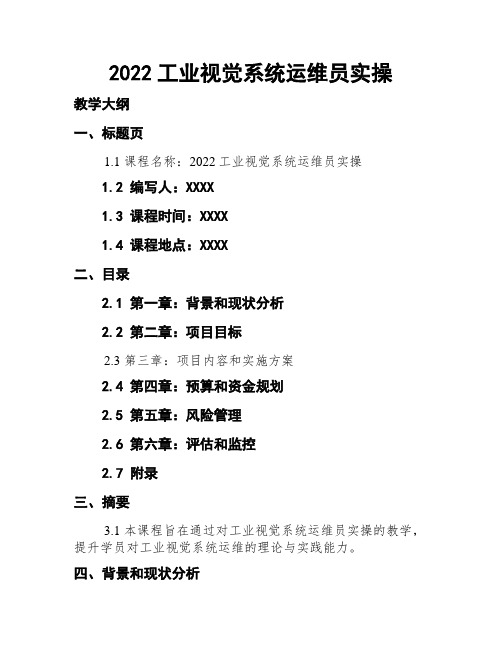 2022 工业视觉系统运维员实操

教学大纲

一、标题页

1.1 课程名称：2022 工业视觉系统运维员实操

1.2 编写人：XXXX

1.3 课程时间：XXXX

1.4 课程地点：XXXX

二、目录

2.1 第一章：背景和现状分析

2.2 第二章：项目目标

2.3 第三章：项目内容和实施方案

2.4 第四章：预算和资金规划

2.5 第五章：风险管理

2.6 第六章：评估和监控

2.7 附录

三、摘要

3.1 本课程旨在通过对工业视觉系统运维员实操的教学，提升学员对工业视觉系统运维的理论与实践能力。

四、背景和现状分析